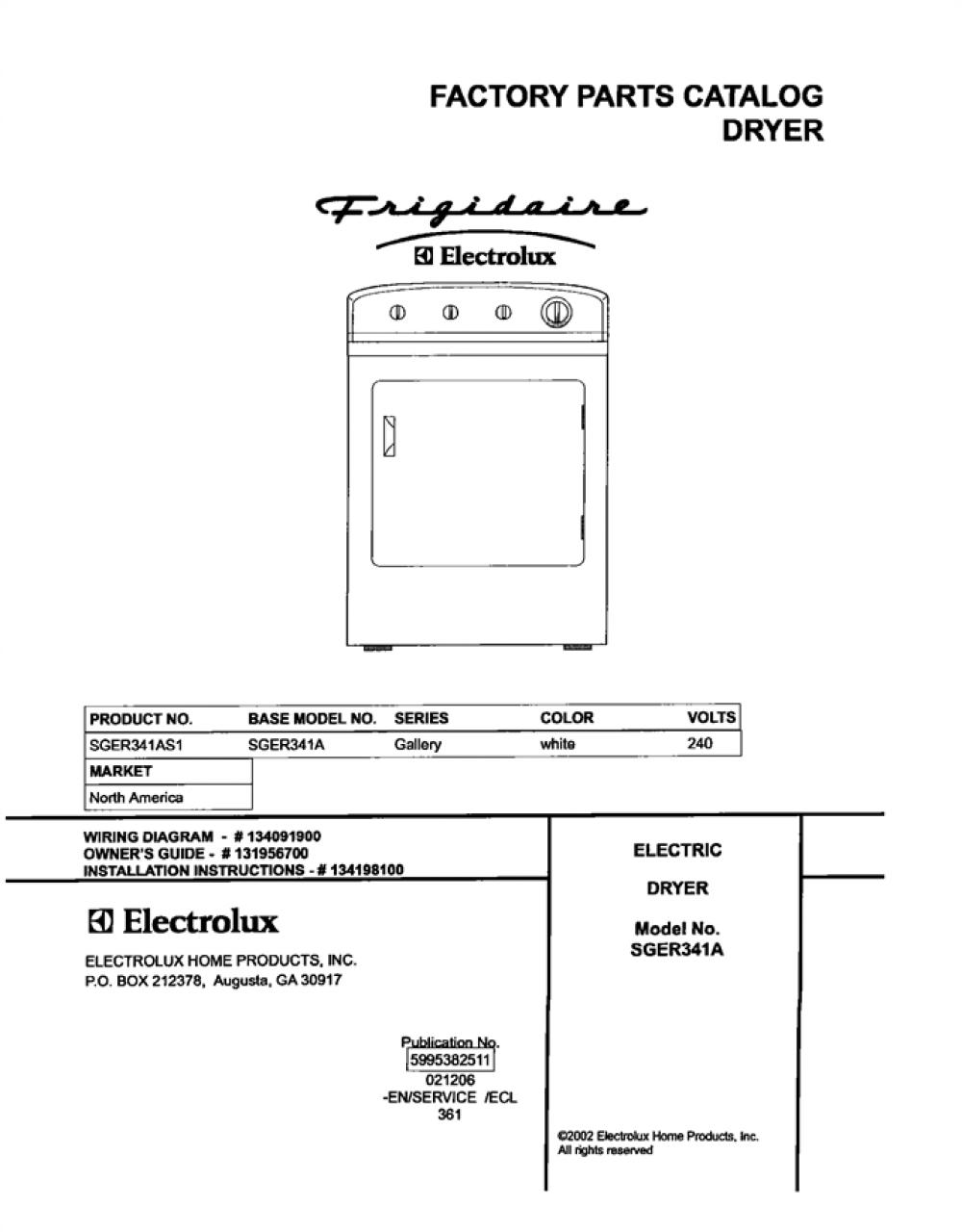 FACTORY PARTS CATALOG
DRYER

Frigidaire

Electrolux

| PRODUCT NO. | BASE MODEL NO. | SERIES | COLOR | VOLTS |
|---|---|---|---|---|
| SGER341AS1 | SGER341A | Gallery | white | 240 |

| MARKET |
|---|
| North America |

WIRING DIAGRAM - # 134091900
OWNER'S GUIDE - # 131956700
INSTALLATION INSTRUCTIONS - # 134198100

Electrolux

ELECTROLUX HOME PRODUCTS, INC.
P.O. BOX 212378, Augusta, GA 30917

Publication No.
5995382511
021206
-EN/SERVICE /ECL
361

ELECTRIC

DRYER

Model No.
SGER341A

©2002 Electrolux Home Products, Inc.
All rights reserved